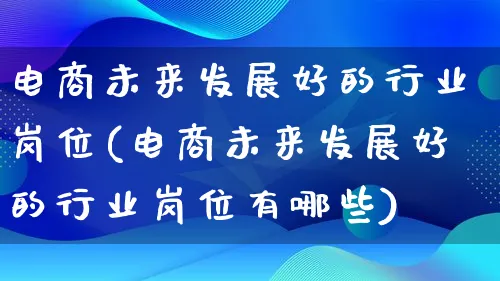 电商未来发展好的行业岗位(电商未来发展好的行业岗位有哪些)